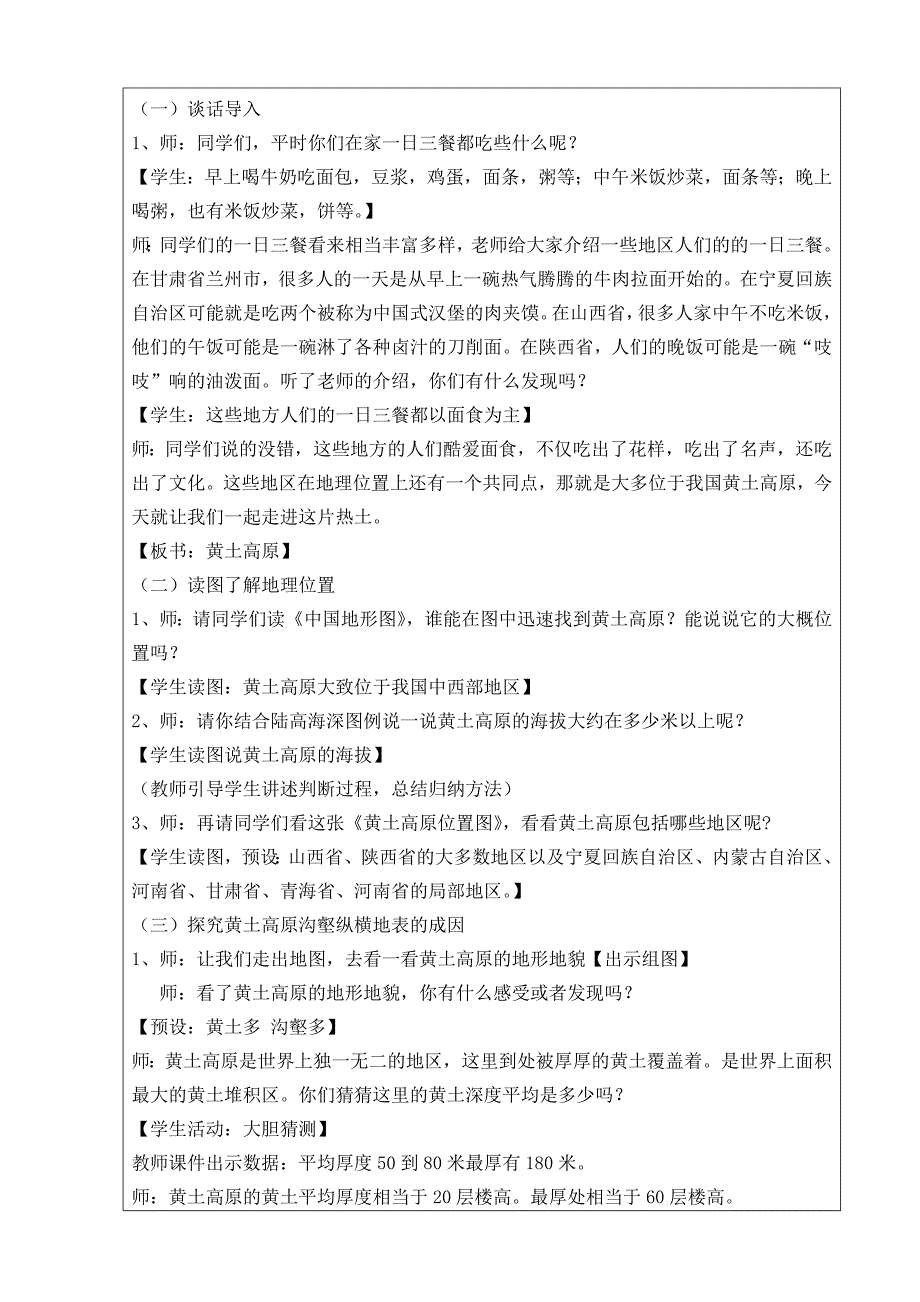 （一）谈话导入

1、师：同学们，平时你们在家一日三餐都吃些什么呢？

【学生：早上喝牛奶吃面包，豆浆，鸡蛋，面条，粥等；中午米饭炒菜，面条等；晚上喝粥，也有米饭炒菜，饼等。】

师：同学们的一日三餐看来相当丰富多样，老师给大家介绍一些地区人们的的一日三餐。在甘肃省兰州市，很多人的一天是从早上一碗热气腾腾的牛肉拉面开始的。在宁夏回族自治区可能就是吃两个被称为中国式汉堡的肉夹馍。在山西省，很多人家中午不吃米饭，他们的午饭可能是一碗淋了各种卤汁的刀削面。在陕西省，人们的晚饭可能是一碗“吱吱”响的油泼面。听了老师的介绍，你们有什么发现吗？

【学生：这些地方人们的一日三餐都以面食为主】

师：同学们说的没错，这些地方的人们酷爱面食，不仅吃出了花样，吃出了名声，还吃出了文化。这些地区在地理位置上还有一个共同点，那就是大多位于我国黄土高原，今天就让我们一起走进这片热土。

【板书：黄土高原】

（二）读图了解地理位置

1、师：请同学们读《中国地形图》，谁能在图中迅速找到黄土高原？能说说它的大概位置吗？

【学生读图：黄土高原大致位于我国中西部地区】

2、师：请你结合陆高海深图例说一说黄土高原的海拔大约在多少米以上呢？

【学生读图说黄土高原的海拔】

（教师引导学生讲述判断过程，总结归纳方法）

3、师：再请同学们看这张《黄土高原位置图》，看看黄土高原包括哪些地区呢？

【学生读图，预设：山西省、陕西省的大多数地区以及宁夏回族自治区、内蒙古自治区、河南省、甘肃省、青海省、河南省的局部地区。】

（三）探究黄土高原沟壑纵横地表的成因

1、师：让我们走出地图，去看一看黄土高原的地形地貌【出示组图】

师：看了黄土高原的地形地貌，你有什么感受或者发现吗？

【预设：黄土多 沟壑多】

师：黄土高原是世界上独一无二的地区，这里到处被厚厚的黄土覆盖着。是世界上面积最大的黄土堆积区。你们猜猜这里的黄土深度平均是多少吗？

【学生活动：大胆猜测】

教师课件出示数据：平均厚度 50 到 80 米最厚有 180 米。

师：黄土高原的黄土平均厚度相当于 20 层楼高。最厚处相当于 60 层楼高。